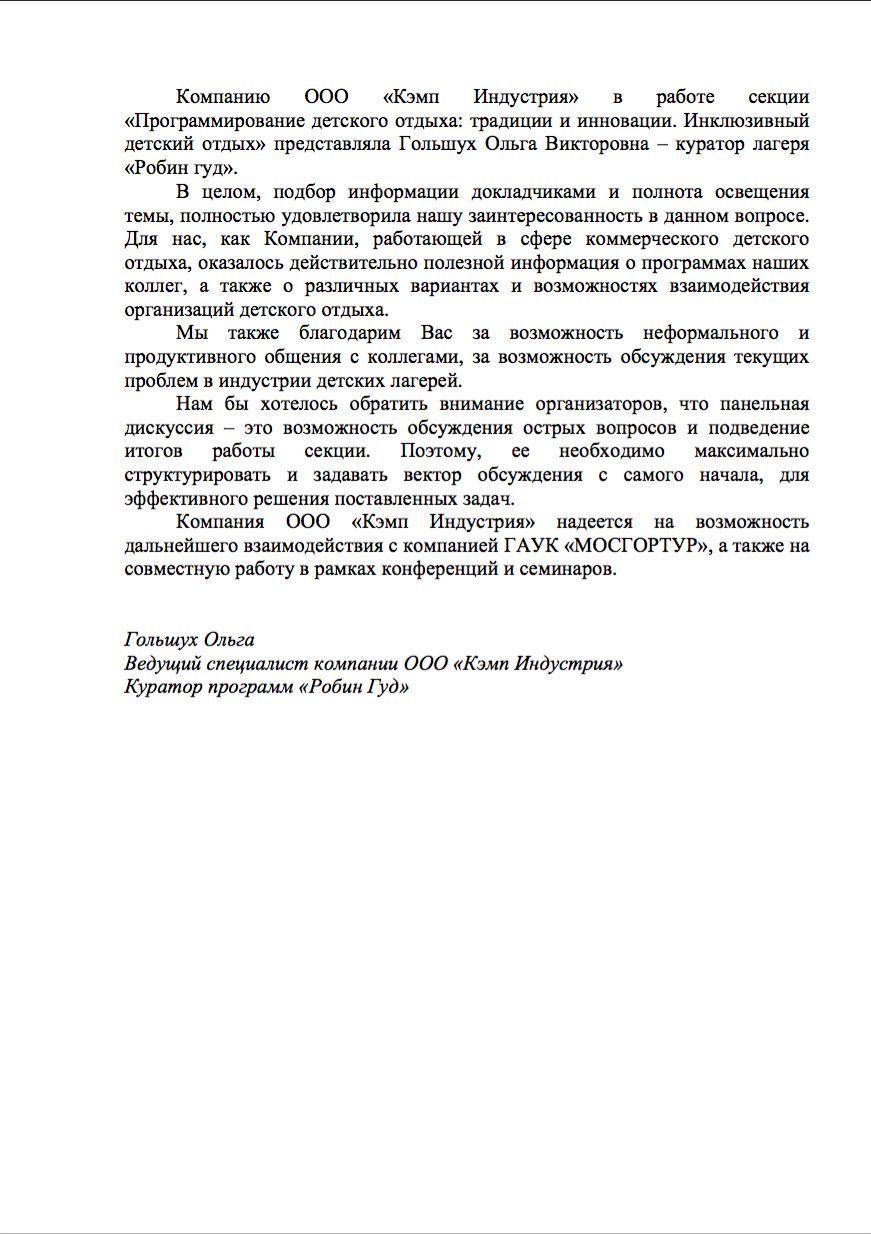 Компанию ООО «Кэмп Индустрия» в работе секции «Программирование детского отдыха: традиции и инновации. Инклюзивный детский отдых» представляла Гольшух Ольга Викторовна – куратор лагеря «Робин гуд».

В целом, подбор информации докладчиками и полнота освещения темы, полностью удовлетворила нашу заинтересованность в данном вопросе. Для нас, как Компании, работающей в сфере коммерческого детского отдыха, оказалось действительно полезной информация о программах наших коллег, а также о различных вариантах и возможностях взаимодействия организаций детского отдыха.

Мы также благодарим Вас за возможность неформального и продуктивного общения с коллегами, за возможность обсуждения текущих проблем в индустрии детских лагерей.

Нам бы хотелось обратить внимание организаторов, что панельная дискуссия – это возможность обсуждения острых вопросов и подведение итогов работы секции. Поэтому, ее необходимо максимально структурировать и задавать вектор обсуждения с самого начала, для эффективного решения поставленных задач.

Компания ООО «Кэмп Индустрия» надеется на возможность дальнейшего взаимодействия с компанией ГАУК «МОСГОРТУР», а также на совместную работу в рамках конференций и семинаров.

Гольшух Ольга
Ведущий специалист компании ООО «Кэмп Индустрия»
Куратор программ «Робин Гуд»